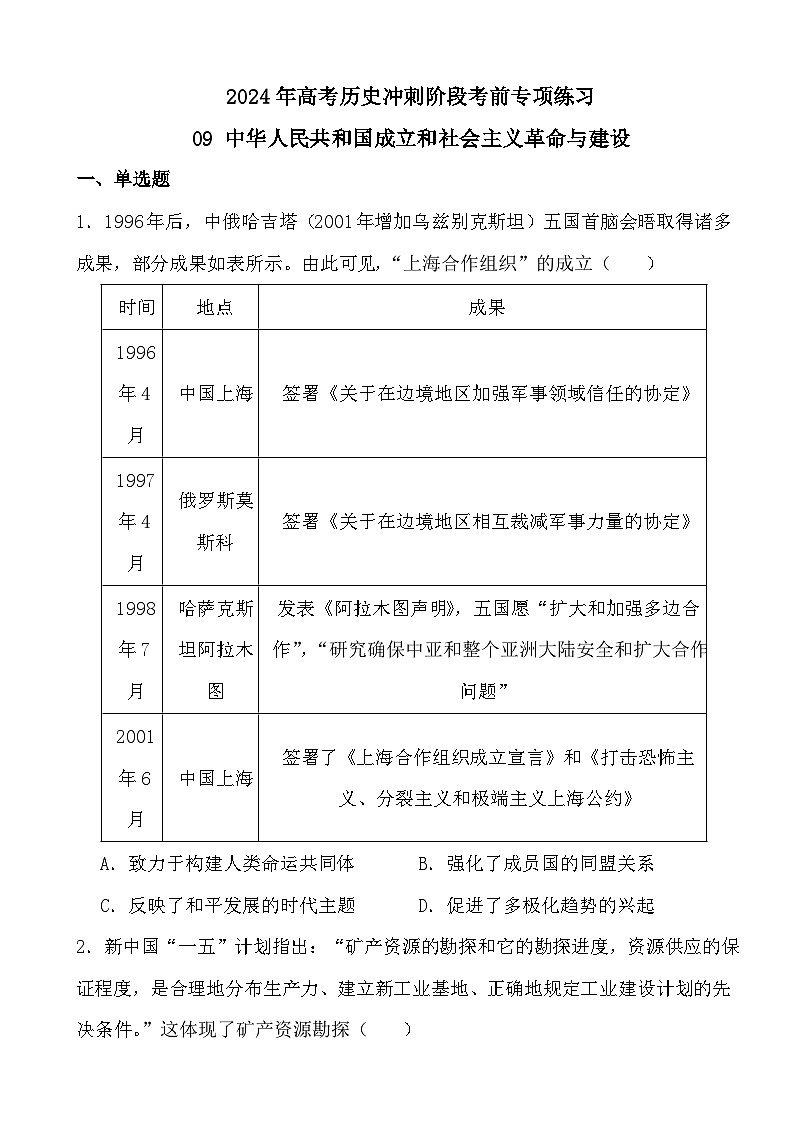 2024年高考历史冲刺阶段考前专项练习

09 中华人民共和国成立和社会主义革命与建设

一、单选题

1．1996年后，中俄哈吉塔（2001年增加乌兹别克斯坦）五国首脑会晤取得诸多成果，部分成果如表所示。由此可见，“上海合作组织”的成立（　　）

| 时间 | 地点 | 成果 |
|---|---|---|
| 1996年4月 | 中国上海 | 签署《关于在边境地区加强军事领域信任的协定》 |
| 1997年4月 | 俄罗斯莫斯科 | 签署《关于在边境地区相互裁减军事力量的协定》 |
| 1998年7月 | 哈萨克斯坦阿拉木图 | 发表《阿拉木图声明》，五国愿“扩大和加强多边合作”，“研究确保中亚和整个亚洲大陆安全和扩大合作问题” |
| 2001年6月 | 中国上海 | 签署了《上海合作组织成立宣言》和《打击恐怖主义、分裂主义和极端主义上海公约》 |

A．致力于构建人类命运共同体　　B．强化了成员国的同盟关系

C．反映了和平发展的时代主题　　D．促进了多极化趋势的兴起

2．新中国“一五”计划指出：“矿产资源的勘探和它的勘探进度，资源供应的保证程度，是合理地分布生产力、建立新工业基地、正确地规定工业建设计划的先决条件。”这体现了矿产资源勘探（　　）